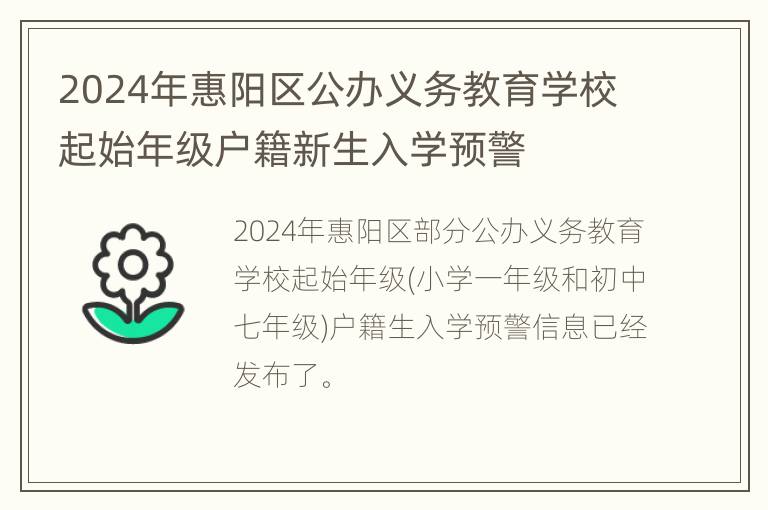 2024年惠阳区公办义务教育学校起始年级户籍新生入学预警

2024年惠阳区部分公办义务教育学校起始年级(小学一年级和初中七年级)户籍生入学预警信息已经发布了。